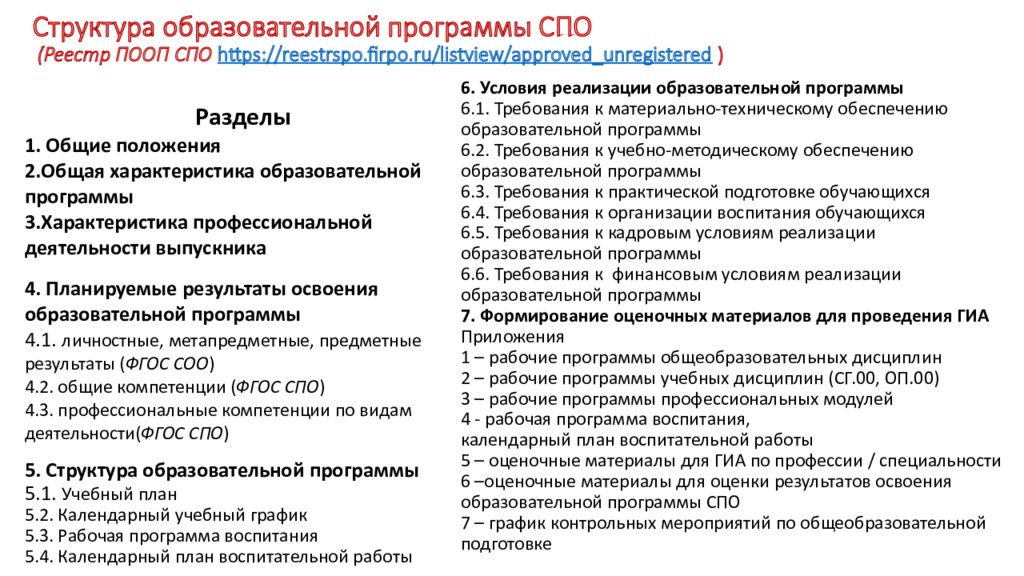 Структура образовательной программы СПО
(Реестр ПООП СПО https://reestrspo.firpo.ru/listview/approved_unregistered )

Разделы
1. Общие положения
2.Общая характеристика образовательной программы
3.Характеристика профессиональной деятельности выпускника

4. Планируемые результаты освоения образовательной программы
4.1. личностные, метапредметные, предметные результаты (ФГОС СОО)
4.2. общие компетенции (ФГОС СПО)
4.3. профессиональные компетенции по видам деятельности(ФГОС СПО)

5. Структура образовательной программы
5.1. Учебный план
5.2. Календарный учебный график
5.3. Рабочая программа воспитания
5.4. Календарный план воспитательной работы

6. Условия реализации образовательной программы
6.1. Требования к материально-техническому обеспечению образовательной программы
6.2. Требования к учебно-методическому обеспечению образовательной программы
6.3. Требования к практической подготовке обучающихся
6.4. Требования к организации воспитания обучающихся
6.5. Требования к кадровым условиям реализации образовательной программы
6.6. Требования к финансовым условиям реализации образовательной программы
7. Формирование оценочных материалов для проведения ГИА
Приложения
1 – рабочие программы общеобразовательных дисциплин
2 – рабочие программы учебных дисциплин (СГ.00, ОП.00)
3 – рабочие программы профессиональных модулей
4 - рабочая программа воспитания,
календарный план воспитательной работы
5 – оценочные материалы для ГИА по профессии / специальности
6 –оценочные материалы для оценки результатов освоения образовательной программы СПО
7 – график контрольных мероприятий по общеобразовательной подготовке